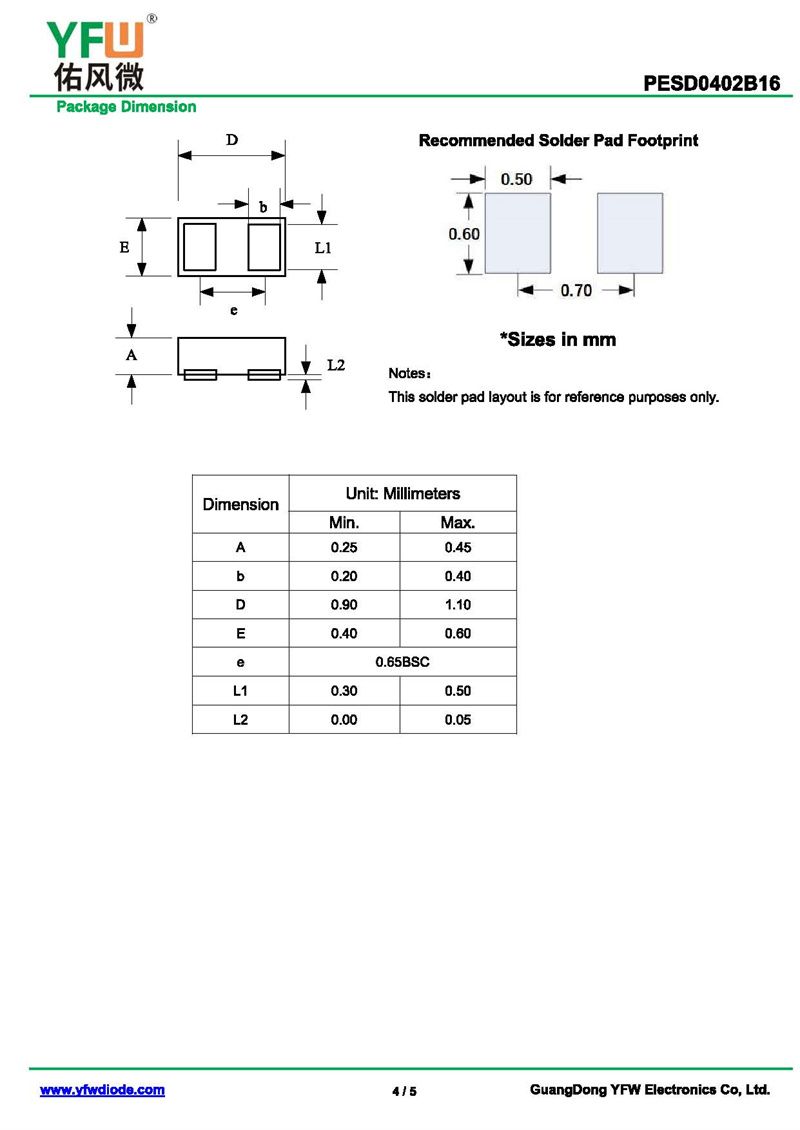 YFW®
佑风微

PESD0402B16

Package Dimension

D
b
E
L1
e
A
L2

Recommended Solder Pad Footprint

0.50
0.60
0.70

*Sizes in mm

Notes：
This solder pad layout is for reference purposes only.

| Dimension | Unit: Millimeters | |
|---|---|---|
| | Min. | Max. |
| A | 0.25 | 0.45 |
| b | 0.20 | 0.40 |
| D | 0.90 | 1.10 |
| E | 0.40 | 0.60 |
| e | 0.65BSC | |
| L1 | 0.30 | 0.50 |
| L2 | 0.00 | 0.05 |

www.yfwdiode.com
4 / 5
GuangDong YFW Electronics Co, Ltd.